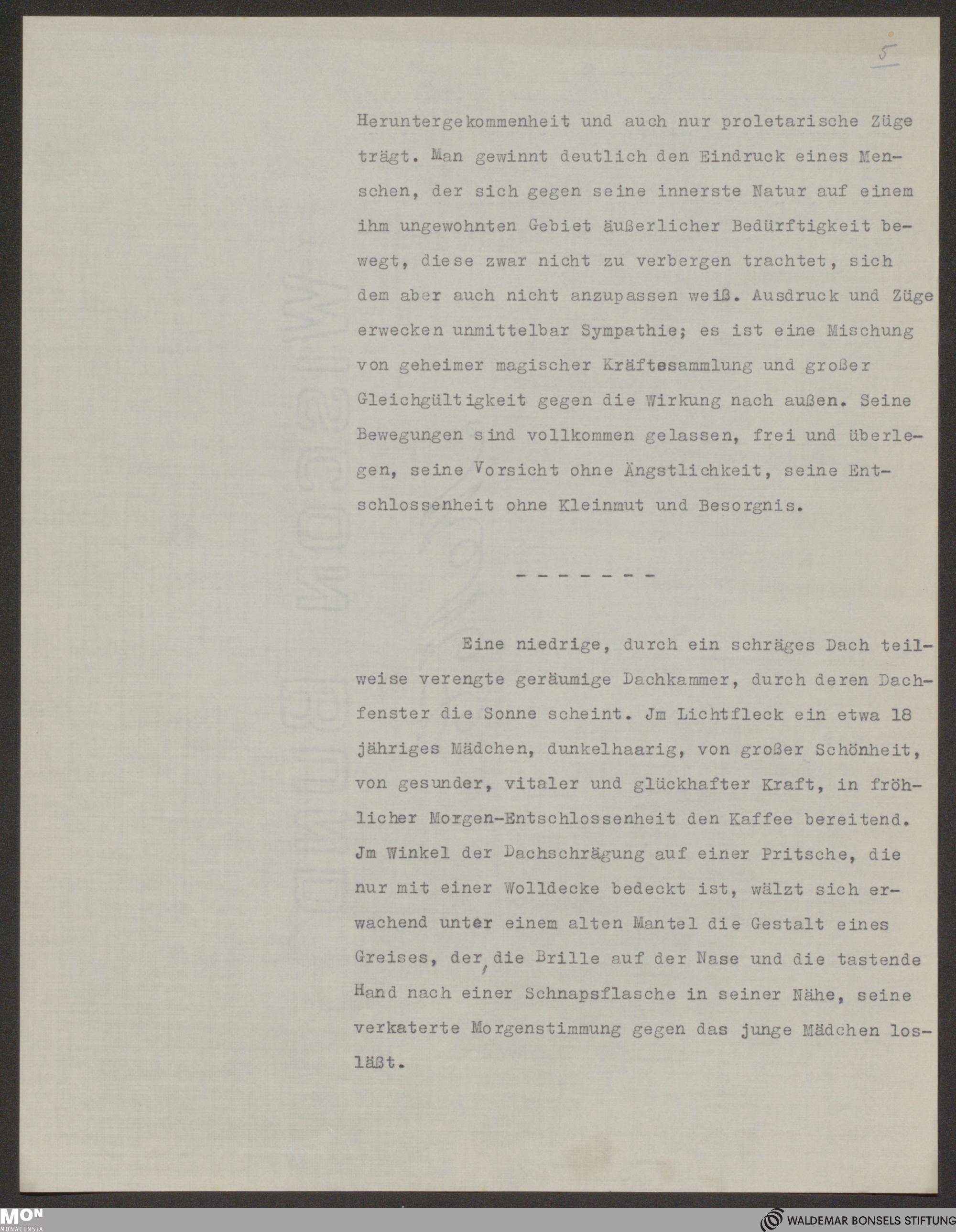 5

Heruntergekommenheit und auch nur proletarische Züge trägt. Man gewinnt deutlich den Eindruck eines Menschen, der sich gegen seine innerste Natur auf einem ihm ungewohnten Gebiet äußerlicher Bedürftigkeit bewegt, diese zwar nicht zu verbergen trachtet, sich dem aber auch nicht anzupassen weiß. Ausdruck und Züge erwecken unmittelbar Sympathie; es ist eine Mischung von geheimer magischer Kräftesammlung und großer Gleichgültigkeit gegen die Wirkung nach außen. Seine Bewegungen sind vollkommen gelassen, frei und überlegen, seine Vorsicht ohne Ängstlichkeit, seine Entschlossenheit ohne Kleinmut und Besorgnis.

- - - - - - -

Eine niedrige, durch ein schräges Dach teilweise verengte geräumige Dachkammer, durch deren Dachfenster die Sonne scheint. Jm Lichtfleck ein etwa 18 jähriges Mädchen, dunkelhaarig, von großer Schönheit, von gesunder, vitaler und glückhafter Kraft, in fröhlicher Morgen-Entschlossenheit den Kaffee bereitend. Jm Winkel der Dachschrägung auf einer Pritsche, die nur mit einer Wolldecke bedeckt ist, wälzt sich erwachend unter einem alten Mantel die Gestalt eines Greises, der, die Brille auf der Nase und die tastende Hand nach einer Schnapsflasche in seiner Nähe, seine verkaterte Morgenstimmung gegen das junge Mädchen losläßt.

MON MONACENSIA
WALDEMAR BONSELS STIFTUNG